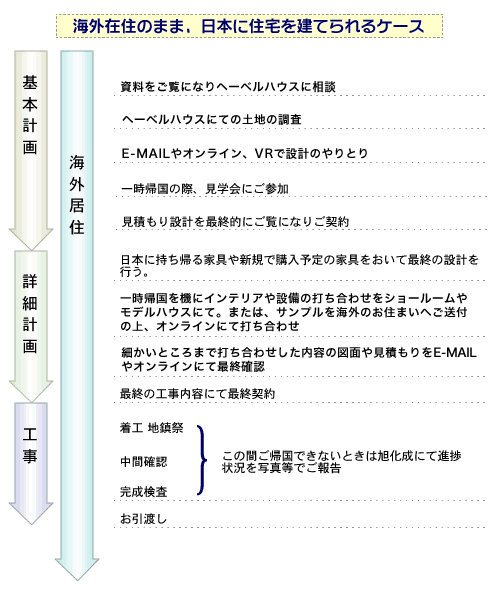 海外在住のまま，日本に住宅を建てられるケース

基本計画

詳細計画

工事

海外居住

資料をご覧になりヘーベルハウスに相談

ヘーベルハウスにての土地の調査

E-MAILやオンライン、VRで設計のやりとり

一時帰国の際、見学会にご参加

見積もり設計を最終的にご覧になりご契約

日本に持ち帰る家具や新規で購入予定の家具をおいて最終の設計を行う。

一時帰国を機にインテリアや設備の打ち合わせをショールームやモデルハウスにて。または、サンプルを海外のお住まいへご送付の上、オンラインにて打ち合わせ

細かいところまで打ち合わせした内容の図面や見積もりをE-MAILやオンラインにて最終確認

最終の工事内容にて最終契約

着工 地鎮祭

中間確認

完成検査

この間ご帰国できないときは旭化成にて進捗状況を写真等でご報告

お引渡し